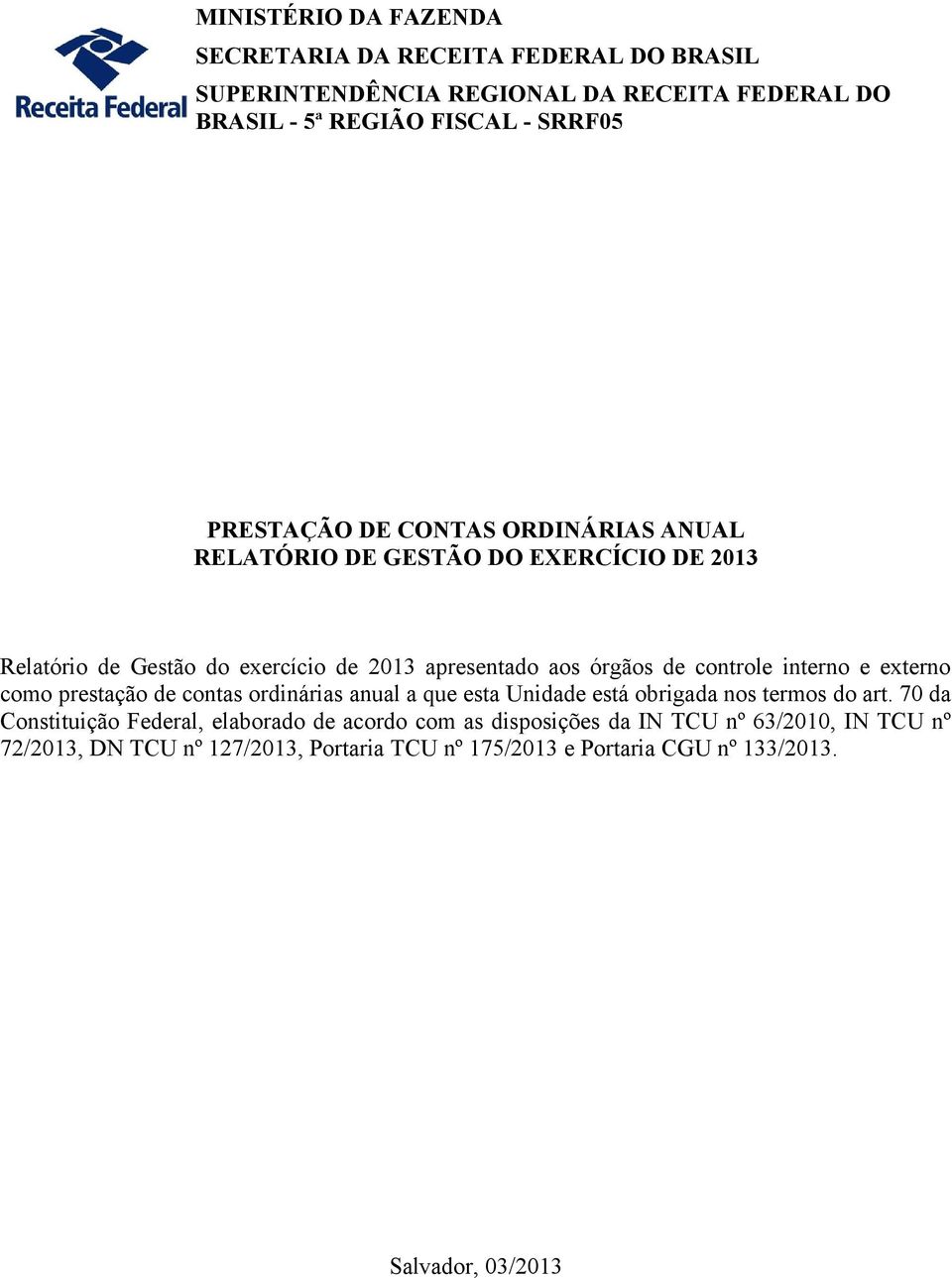 Receita Federal

MINISTÉRIO DA FAZENDA
SECRETARIA DA RECEITA FEDERAL DO BRASIL
SUPERINTENDÊNCIA REGIONAL DA RECEITA FEDERAL DO BRASIL - 5ª REGIÃO FISCAL - SRRF05

PRESTAÇÃO DE CONTAS ORDINÁRIAS ANUAL
RELATÓRIO DE GESTÃO DO EXERCÍCIO DE 2013

Relatório de Gestão do exercício de 2013 apresentado aos órgãos de controle interno e externo como prestação de contas ordinárias anual a que esta Unidade está obrigada nos termos do art. 70 da Constituição Federal, elaborado de acordo com as disposições da IN TCU nº 63/2010, IN TCU nº 72/2013, DN TCU nº 127/2013, Portaria TCU nº 175/2013 e Portaria CGU nº 133/2013.

Salvador, 03/2013